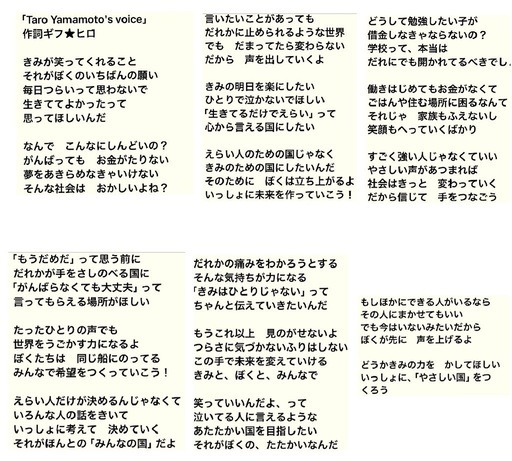 「Taro Yamamoto's voice」
作詞ギフ★ヒロ

きみが笑ってくれること
それがぼくのいちばんの願い
毎日つらいって思わないで
生きててよかったって
思ってほしいんだ

なんで　こんなにしんどいの？
がんばっても　お金がたりない
夢をあきらめなきゃいけない
そんな社会は　おかしいよね？

言いたいことがあっても
だれかに止められるような世界
でも　だまってたら変わらない
だから　声を出していくよ

きみの明日を楽にしたい
ひとりで泣かないでほしい
「生きてるだけでえらい」って
心から言える国にしたい

えらい人のための国じゃなく
きみのための国にしたいんだ
そのために　ぼくは立ち上がるよ
いっしょに未来を作っていこう！

どうして勉強したい子が
借金しなきゃならないの？
学校って、本当は
だれにでも開かれてるべきでし

働きはじめてもお金がなくて
ごはんや住む場所に困るなんて
それじゃ　家族もふえないし
笑顔もへっていくばかり

すごく強い人じゃなくていい
やさしい声があつまれば
社会はきっと　変わっていく
だから信じて　手をつなごう

「もうだめだ」って思う前に
だれかが手をさしのべる国に
「がんばらなくても大丈夫」って
言ってもらえる場所がほしい

たったひとりの声でも
世界をうごかす力になるよ
ぼくたちは　同じ船にのってる
みんなで希望をつくっていこう！

えらい人だけが決めるんじゃなくて
いろんな人の話をきいて
いっしょに考えて　決めていく
それがほんとの「みんなの国」だよ

だれかの痛みをわかろうとする
そんな気持ちが力になる
「きみはひとりじゃない」って
ちゃんと伝えていきたいんだ

もうこれ以上　見のがせないよ
つらさに気づかないふりはしない
この手で未来を変えていける
きみと、ぼくと、みんなで

笑っていいんだよ、って
泣いてる人に言えるような
あたたかい国を目指したい
それがぼくの、たたかいなんだ

もしほかにできる人がいるなら
その人にまかせてもいい
でも今はいないみたいだから
ぼくが先に　声を上げるよ

どうかきみの力を　かしてほしい
いっしょに、「やさしい国」をつくろう